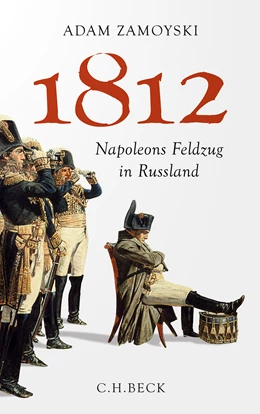 ADAM ZAMOYSKI

1812

Napoleons Feldzug in Russland

C.H.BECK